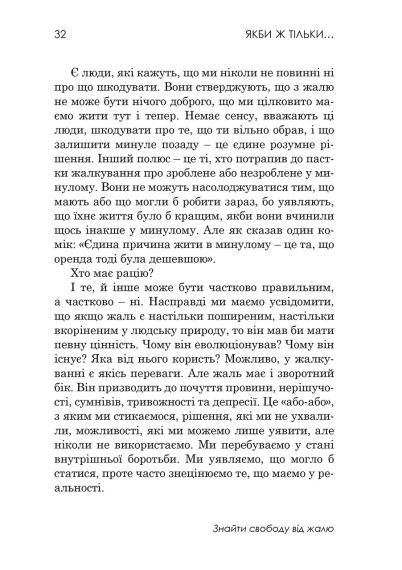 32 ЯКБИ Ж ТІЛЬКИ...

Є люди, які кажуть, що ми ніколи не повинні ні про що шкодувати. Вони стверджують, що з жалю не може бути нічого доброго, що ми цілковито маємо жити тут і тепер. Немає сенсу, вважають ці люди, шкодувати про те, що ти вільно обрав, і що залишити минуле позаду – це єдине розумне рішення. Інший полюс – це ті, хто потрапив до пастки жалкування про зроблене або незроблене у минулому. Вони не можуть насолоджуватися тим, що мають або що могли б робити зараз, бо уявляють, що їхнє життя було б кращим, якби вони вчинили щось інакше у минулому. Але як сказав один комік: «Єдина причина жити в минулому – це та, що оренда тоді була дешевшою».

Хто має рацію?

І те, й інше може бути частково правильним, а частково – ні. Насправді ми маємо усвідомити, що якщо жаль є настільки поширеним, настільки вкоріненим у людську природу, то він мав би мати певну цінність. Чому він еволюціонував? Чому він існує? Яка від нього користь? Можливо, у жалкуванні є якісь переваги. Але жаль має і зворотний бік. Він призводить до почуття провини, нерішучості, сумнівів, тривожності та депресії. Це «або-або», з яким ми стикаємося, рішення, які ми не ухвалили, можливості, які ми можемо лише уявити, але ніколи не використаємо. Ми перебуваємо у стані внутрішньої боротьби. Ми уявляємо, що могло б статися, проте часто знецінюємо те, що маємо у реальності.

Знайти свободу від жалю